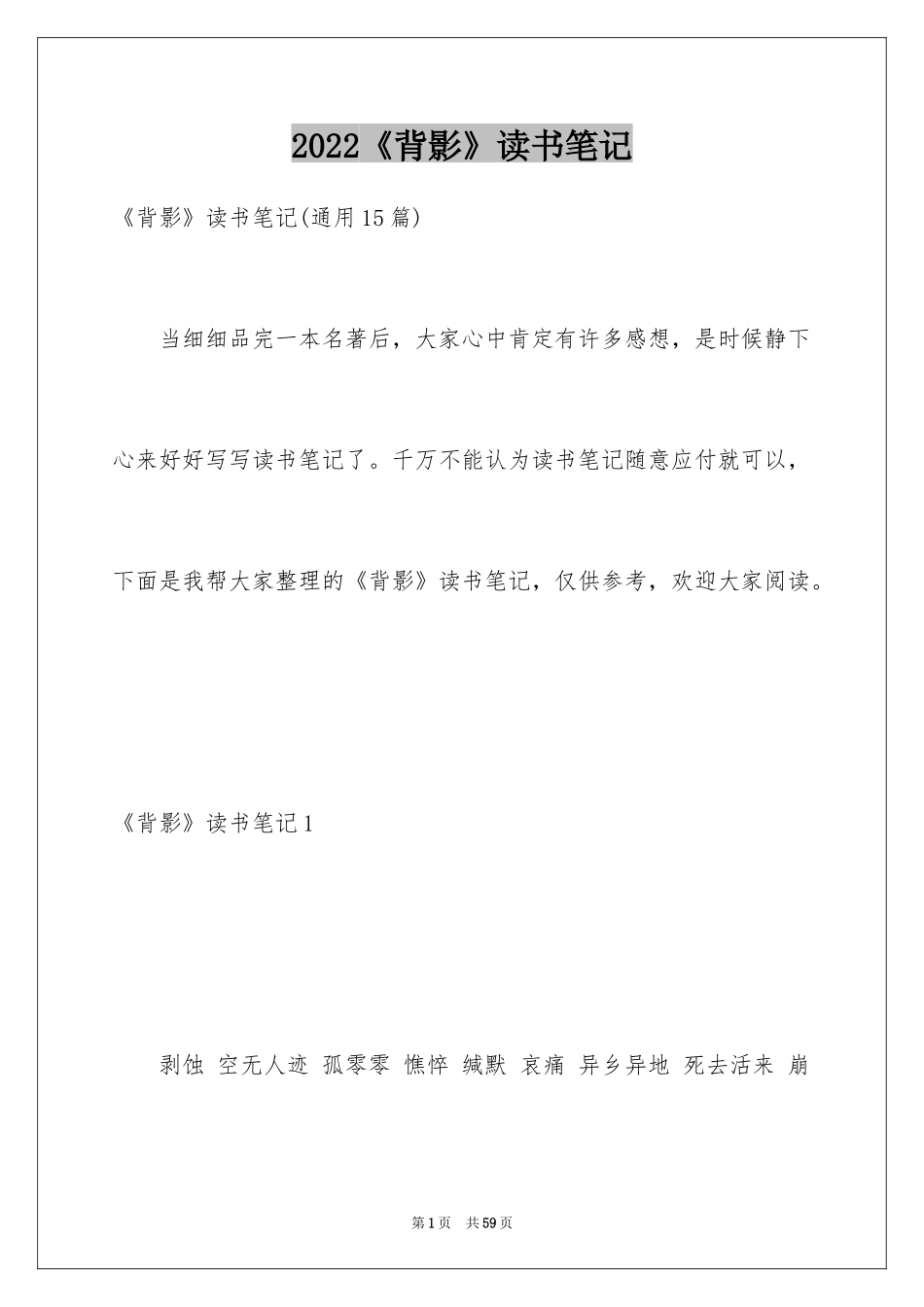 2022《背影》读书笔记

《背影》读书笔记(通用15篇)

当细细品完一本名著后，大家心中肯定有许多感想，是时候静下心来好好写写读书笔记了。千万不能认为读书笔记随意应付就可以，下面是我帮大家整理的《背影》读书笔记，仅供参考，欢迎大家阅读。

《背影》读书笔记1

剥蚀 空无人迹 孤零零 憔悴 缄默 哀痛 异乡异地 死去活来 崩

第1页 共59页